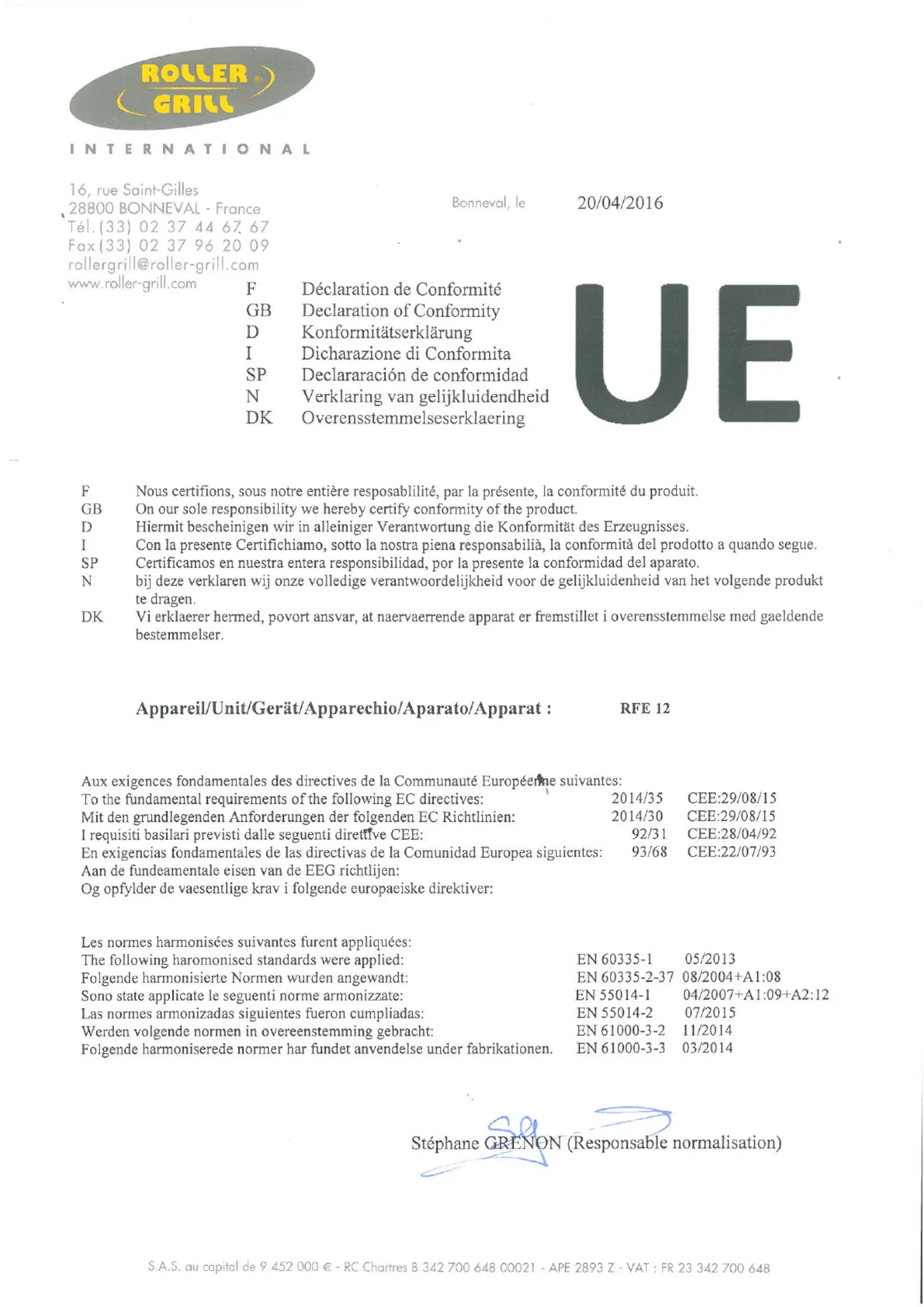 ROLLER GRILL

INTERNATIONAL

16, rue Saint-Gilles
28800 BONNEVAL - France
Tél. (33) 02 37 44 67 67
Fax (33) 02 37 96 20 09
rollergrill@roller-grill.com
www.roller-grill.com

Bonneval, le 20/04/2016

F Déclaration de Conformité
GB Declaration of Conformity
D Konformitätserklärung
I Dicharazione di Conformita
SP Declararación de conformidad
N Verklaring van gelijkluidendheid
DK Overensstemmelseserklaering

UE

F Nous certifions, sous notre entière resposablilité, par la présente, la conformité du produit.
GB On our sole responsibility we hereby certify conformity of the product.
D Hiermit bescheinigen wir in alleiniger Verantwortung die Konformität des Erzeugnisses.
I Con la presente Certifichiamo, sotto la nostra piena responsabilià, la conformità del prodotto a quando segue.
SP Certificamos en nuestra entera responsibilidad, por la presente la conformidad del aparato.
N bij deze verklaren wij onze volledige verantwoordelijkheid voor de gelijkluidenheid van het volgende produkt te dragen.
DK Vi erklaerer hermed, povort ansvar, at naervaerrende apparat er fremstillet i overensstemmelse med gaeldende bestemmelser.

Appareil/Unit/Gerät/Apparechio/Aparato/Apparat : RFE 12

Aux exigences fondamentales des directives de la Communauté Européenne suivantes:
To the fundamental requirements of the following EC directives: 2014/35 CEE:29/08/15
Mit den grundlegenden Anforderungen der folgenden EC Richtlinien: 2014/30 CEE:29/08/15
I requisiti basilari previsti dalle seguenti direttive CEE: 92/31 CEE:28/04/92
En exigencias fondamentales de las directivas de la Comunidad Europea siguientes: 93/68 CEE:22/07/93
Aan de fundeamentale eisen van de EEG richtlijen:
Og opfylder de vaesentlige krav i folgende europaeiske direktiver:

Les normes harmonisées suivantes furent appliquées:
The following haromonised standards were applied: EN 60335-1 05/2013
Folgende harmonisierte Normen wurden angewandt: EN 60335-2-37 08/2004+A1:08
Sono state applicate le seguenti norme armonizzate: EN 55014-1 04/2007+A1:09+A2:12
Las normes armonizadas siguientes fueron cumpliadas: EN 55014-2 07/2015
Werden volgende normen in overeenstemming gebracht: EN 61000-3-2 11/2014
Folgende harmoniserede normer har fundet anvendelse under fabrikationen. EN 61000-3-3 03/2014

Stéphane GRENON (Responsable normalisation)

S.A.S. au capital de 9 452 000 € - RC Chartres B 342 700 648 00021 - APE 2893 Z - VAT : FR 23 342 700 648